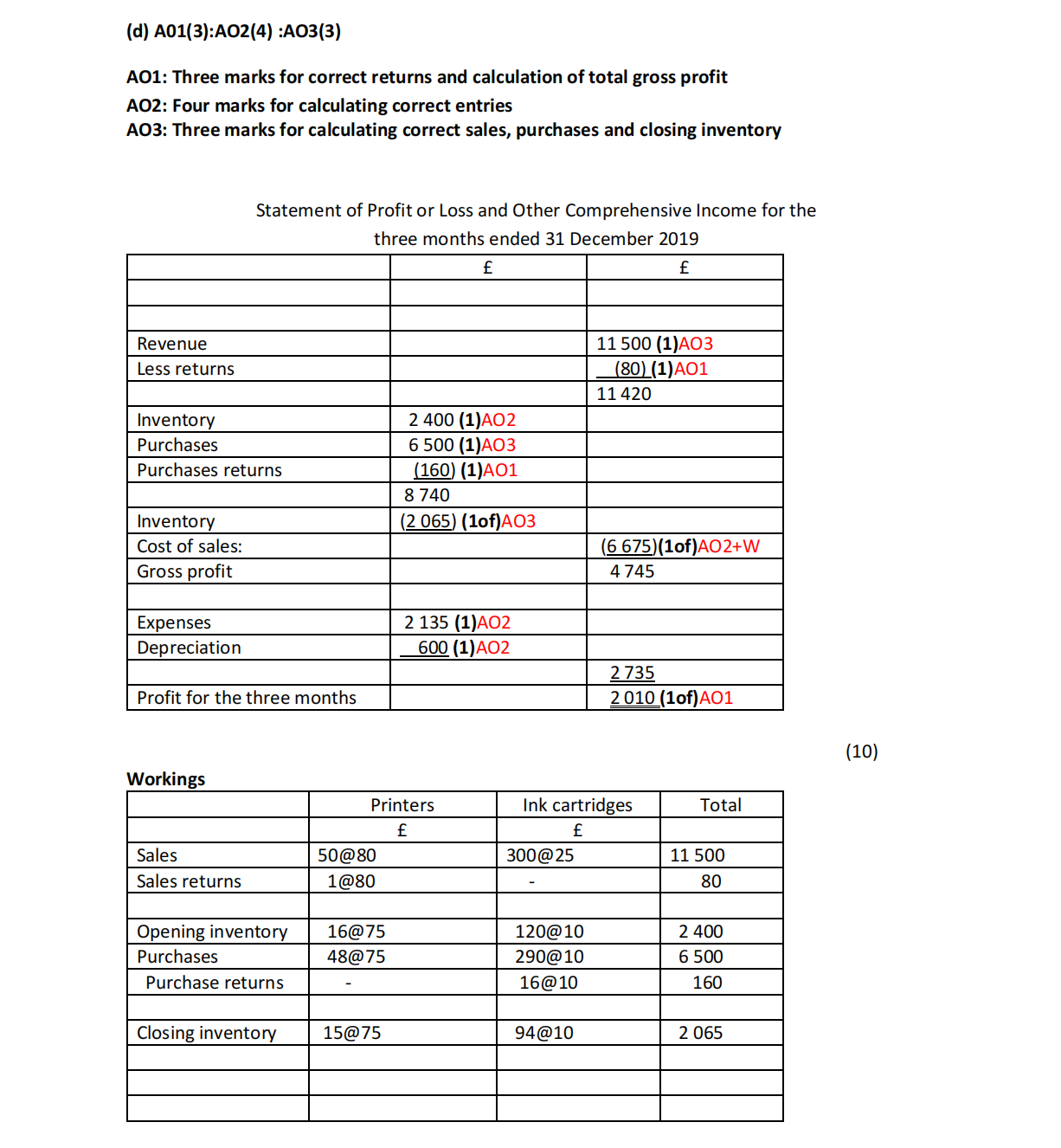 (d) A01(3):AO2(4) :AO3(3)

AO1: Three marks for correct returns and calculation of total gross profit
AO2: Four marks for calculating correct entries
AO3: Three marks for calculating correct sales, purchases and closing inventory

Statement of Profit or Loss and Other Comprehensive Income for the three months ended 31 December 2019

| | £ | £ |
|---|---|---|
| | | |
| | | |
| Revenue | | 11 500 (1)AO3 |
| Less returns | | (80) (1)AO1 |
| | | 11 420 |
| Inventory | 2 400 (1)AO2 | |
| Purchases | 6 500 (1)AO3 | |
| Purchases returns | (160) (1)AO1 | |
| | 8 740 | |
| Inventory | (2 065) (1of)AO3 | |
| Cost of sales: | | (6 675)(1of)AO2+W |
| Gross profit | | 4 745 |
| | | |
| Expenses | 2 135 (1)AO2 | |
| Depreciation | 600 (1)AO2 | |
| | | 2 735 |
| Profit for the three months | | 2 010 (1of)AO1 |

(10)

Workings

| | Printers | Ink cartridges | Total |
|---|---|---|---|
| | £ | £ | |
| Sales | 50@80 | 300@25 | 11 500 |
| Sales returns | 1@80 | - | 80 |
| | | | |
| Opening inventory | 16@75 | 120@10 | 2 400 |
| Purchases | 48@75 | 290@10 | 6 500 |
| Purchase returns | - | 16@10 | 160 |
| | | | |
| Closing inventory | 15@75 | 94@10 | 2 065 |
| | | | |
| | | | |
| | | | |